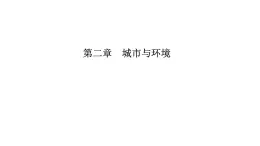 第二章　城市与环境